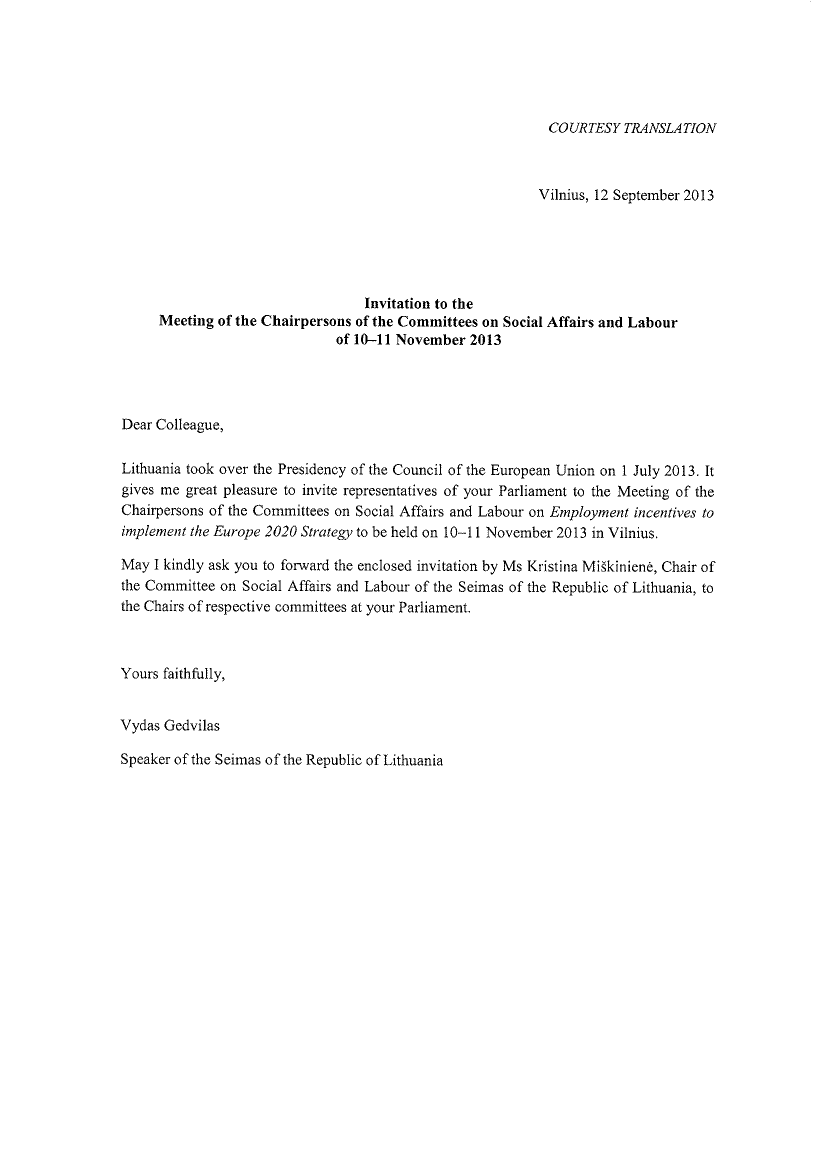 COURTESY TRANSLATION

Vilnius, 12 September 2013

Invitation to the
Meeting of the Chairpersons of the Committees on Social Affairs and Labour
of 10–11 November 2013

Dear Colleague,

Lithuania took over the Presidency of the Council of the European Union on 1 July 2013. It gives me great pleasure to invite representatives of your Parliament to the Meeting of the Chairpersons of the Committees on Social Affairs and Labour on Employment incentives to implement the Europe 2020 Strategy to be held on 10–11 November 2013 in Vilnius.

May I kindly ask you to forward the enclosed invitation by Ms Kristina Miškinienė, Chair of the Committee on Social Affairs and Labour of the Seimas of the Republic of Lithuania, to the Chairs of respective committees at your Parliament.

Yours faithfully,

Vydas Gedvilas

Speaker of the Seimas of the Republic of Lithuania